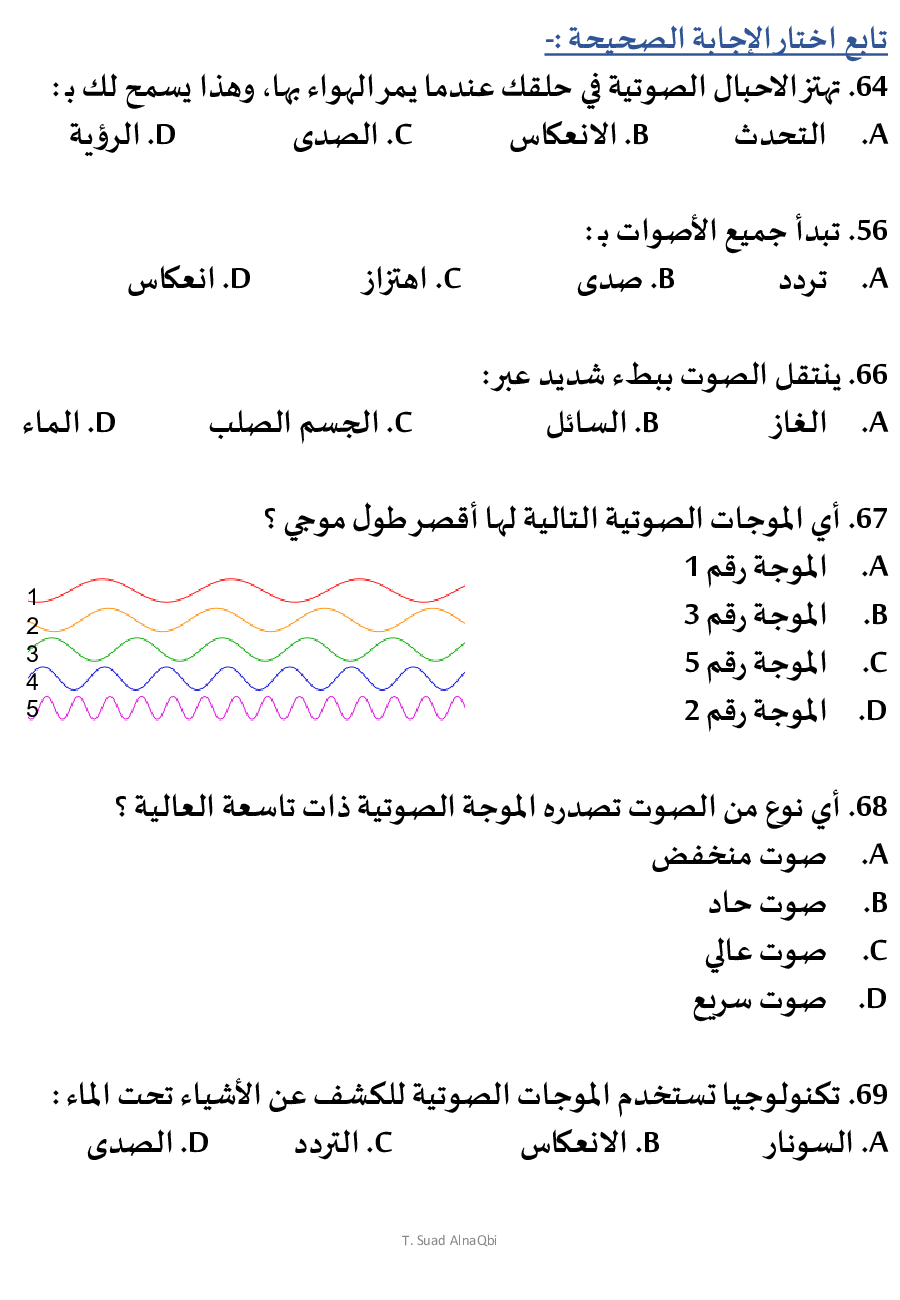 تابع اختار الإجابة الصحيحة :-

64. تهتز الاحبال الصوتية في حلقك عندما يمر الهواء بها، وهذا يسمح لك بـ :

A. التحدث B. الانعكاس C. الصدى D. الرؤية

56. تبدأ جميع الأصوات بـ :

A. تردد B. صدى C. اهتزاز D. انعكاس

66. ينتقل الصوت ببطء شديد عبر:

A. الغاز B. السائل C. الجسم الصلب D. الماء

67. أي الموجات الصوتية التالية لها أقصر طول موجي ؟

A. الموجة رقم 1
B. الموجة رقم 3
C. الموجة رقم 5
D. الموجة رقم 2

1
2
3
4
5

68. أي نوع من الصوت تصدره الموجة الصوتية ذات تاسعة العالية ؟

A. صوت منخفض
B. صوت حاد
C. صوت عالي
D. صوت سريع

69. تكنولوجيا تستخدم الموجات الصوتية للكشف عن الأشياء تحت الماء :

A. السونار B. الانعكاس C. التردد D. الصدى

T. Suad AlnaQbi